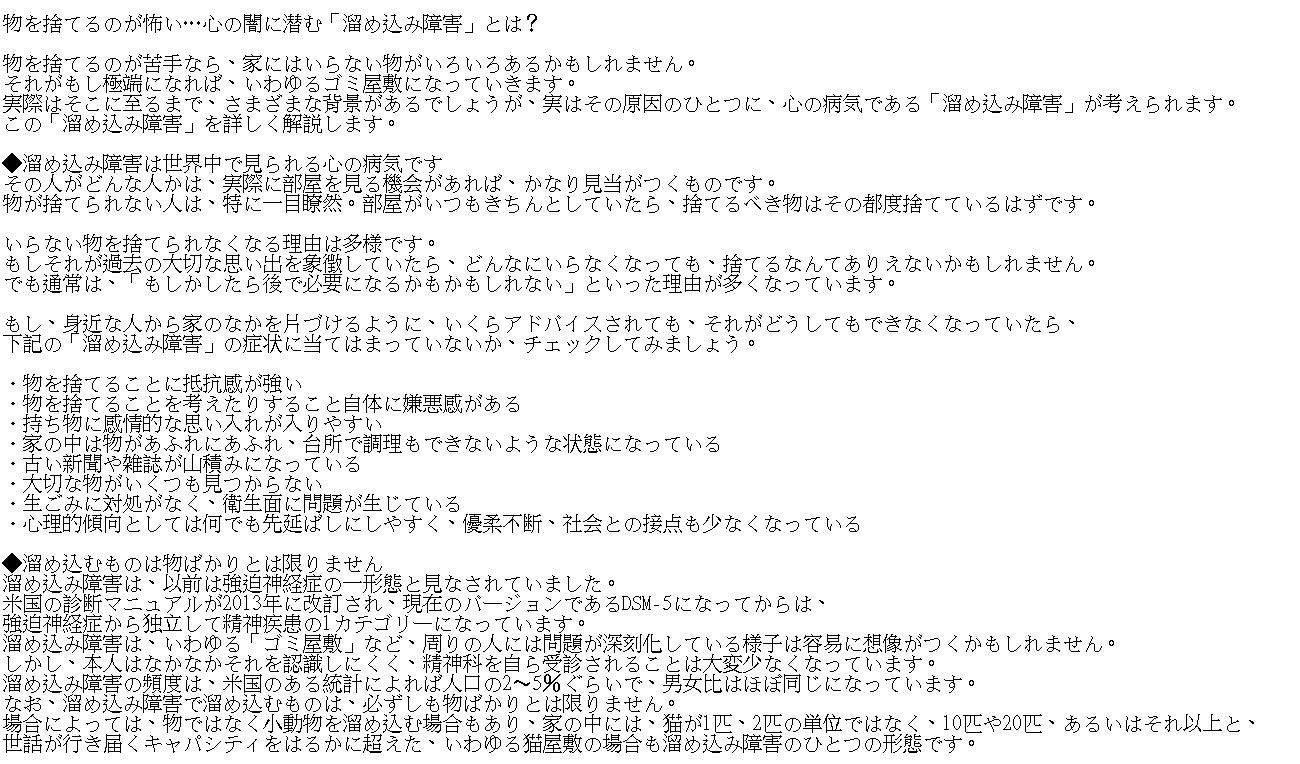 物を捨てるのが怖い…心の闇に潜む「溜め込み障害」とは？

物を捨てるのが苦手なら、家にはいらない物がいろいろあるかもしれません。
それがもし極端になれば、いわゆるゴミ屋敷になっていきます。
実際はそこに至るまで、さまざまな背景があるでしょうが、実はその原因のひとつに、心の病気である「溜め込み障害」が考えられます。
この「溜め込み障害」を詳しく解説します。

◆溜め込み障害は世界中で見られる心の病気です
その人がどんな人かは、実際に部屋を見る機会があれば、かなり見当がつくものです。
物が捨てられない人は、特に一目瞭然。部屋がいつもきちんとしていたら、捨てるべき物はその都度捨てているはずです。

いらない物を捨てられなくなる理由は多様です。
もしそれが過去の大切な思い出を象徴していたら、どんなにいらなくなっても、捨てるなんてありえないかもしれません。
でも通常は、「もしかしたら後で必要になるかもかもしれない」といった理由が多くなっています。

もし、身近な人から家のなかを片づけるように、いくらアドバイスされても、それがどうしてもできなくなっていたら、
下記の「溜め込み障害」の症状に当てはまっていないか、チェックしてみましょう。

・物を捨てることに抵抗感が強い
・物を捨てることを考えたりすること自体に嫌悪感がある
・持ち物に感情的な思い入れが入りやすい
・家の中は物があふれにあふれ、台所で調理もできないような状態になっている
・古い新聞や雑誌が山積みになっている
・大切な物がいくつも見つからない
・生ごみに対処がなく、衛生面に問題が生じている
・心理的傾向としては何でも先延ばしにしやすく、優柔不断、社会との接点も少なくなっている

◆溜め込むものは物ばかりとは限りません
溜め込み障害は、以前は強迫神経症の一形態と見なされていました。
米国の診断マニュアルが2013年に改訂され、現在のバージョンであるDSM-5になってからは、
強迫神経症から独立して精神疾患の1カテゴリーになっています。
溜め込み障害は、いわゆる「ゴミ屋敷」など、周りの人には問題が深刻化している様子は容易に想像がつくかもしれません。
しかし、本人はなかなかそれを認識しにくく、精神科を自ら受診されることは大変少なくなっています。
溜め込み障害の頻度は、米国のある統計によれば人口の2〜5%ぐらいで、男女比はほぼ同じになっています。
なお、溜め込み障害で溜め込むものは、必ずしも物ばかりとは限りません。
場合によっては、物ではなく小動物を溜め込む場合もあり、家の中には、猫が1匹、2匹の単位ではなく、10匹や20匹、あるいはそれ以上と、
世話が行き届くキャパシティをはるかに超えた、いわゆる猫屋敷の場合も溜め込み障害のひとつの形態です。